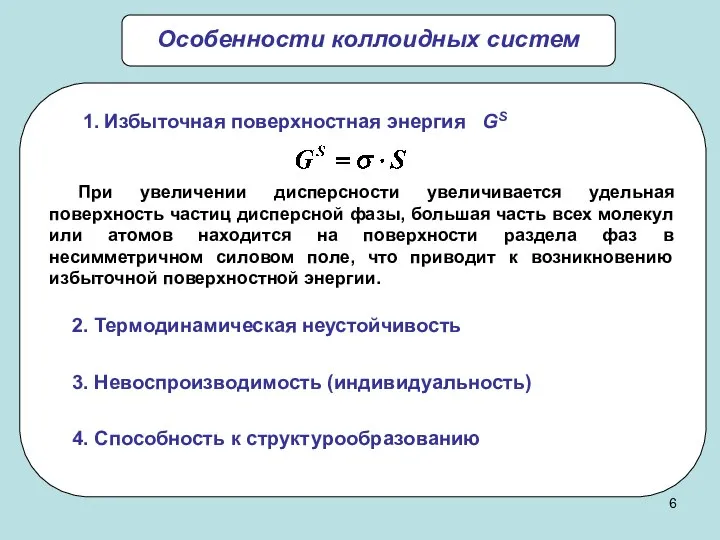 Особенности коллоидных систем

1. Избыточная поверхностная энергия $G^S$

$G^S = \sigma \cdot S$

При увеличении дисперсности увеличивается удельная поверхность частиц дисперсной фазы, большая часть всех молекул или атомов находится на поверхности раздела фаз в несимметричном силовом поле, что приводит к возникновению избыточной поверхностной энергии.

2. Термодинамическая неустойчивость

3. Невоспроизводимость (индивидуальность)

4. Способность к структурообразованию

6